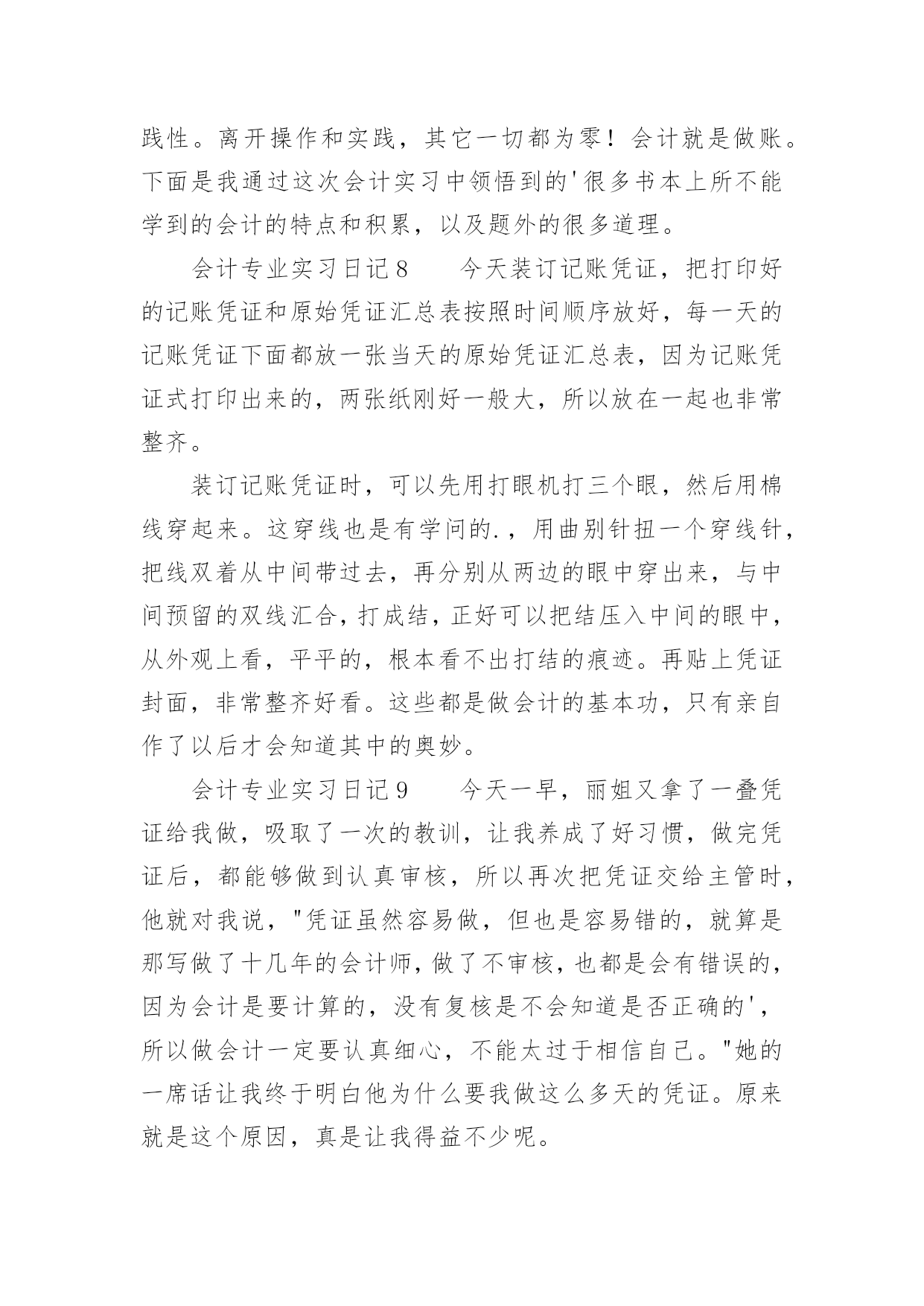 践性。离开操作和实践，其它一切都为零！会计就是做账。下面是我通过这次会计实习中领悟到的'很多书本上所不能学到的会计的特点和积累，以及题外的很多道理。

会计专业实习日记8　　今天装订记账凭证，把打印好的记账凭证和原始凭证汇总表按照时间顺序放好，每一天的记账凭证下面都放一张当天的原始凭证汇总表，因为记账凭证式打印出来的，两张纸刚好一般大，所以放在一起也非常整齐。

装订记账凭证时，可以先用打眼机打三个眼，然后用棉线穿起来。这穿线也是有学问的.，用曲别针扭一个穿线针，把线双着从中间带过去，再分别从两边的眼中穿出来，与中间预留的双线汇合，打成结，正好可以把结压入中间的眼中，从外观上看，平平的，根本看不出打结的痕迹。再贴上凭证封面，非常整齐好看。这些都是做会计的基本功，只有亲自作了以后才会知道其中的奥妙。

会计专业实习日记9　　今天一早，丽姐又拿了一叠凭证给我做，吸取了一次的教训，让我养成了好习惯，做完凭证后，都能够做到认真审核，所以再次把凭证交给主管时，他就对我说，"凭证虽然容易做，但也是容易错的，就算是那写做了十几年的会计师，做了不审核，也都是会有错误的，因为会计是要计算的，没有复核是不会知道是否正确的'，所以做会计一定要认真细心，不能太过于相信自己。"她的一席话让我终于明白他为什么要我做这么多天的凭证。原来就是这个原因，真是让我得益不少呢。